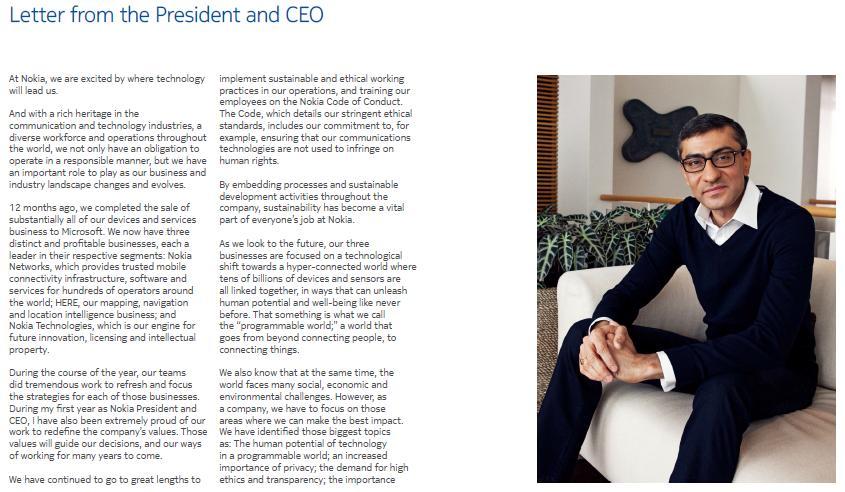 Letter from the President and CEO

At Nokia, we are excited by where technology will lead us.

And with a rich heritage in the communication and technology industries, a diverse workforce and operations throughout the world, we not only have an obligation to operate in a responsible manner, but we have an important role to play as our business and industry landscape changes and evolves.

12 months ago, we completed the sale of substantially all of our devices and services business to Microsoft. We now have three distinct and profitable businesses, each a leader in their respective segments: Nokia Networks, which provides trusted mobile connectivity infrastructure, software and services for hundreds of operators around the world; HERE, our mapping, navigation and location intelligence business; and Nokia Technologies, which is our engine for future innovation, licensing and intellectual property.

During the course of the year, our teams did tremendous work to refresh and focus the strategies for each of those businesses. During my first year as Nokia President and CEO, I have also been extremely proud of our work to redefine the company's values. Those values will guide our decisions, and our ways of working for many years to come.

We have continued to go to great lengths to implement sustainable and ethical working practices in our operations, and training our employees on the Nokia Code of Conduct. The Code, which details our stringent ethical standards, includes our commitment to, for example, ensuring that our communications technologies are not used to infringe on human rights.

By embedding processes and sustainable development activities throughout the company, sustainability has become a vital part of everyone's job at Nokia.

As we look to the future, our three businesses are focused on a technological shift towards a hyper-connected world where tens of billions of devices and sensors are all linked together, in ways that can unleash human potential and well-being like never before. That something is what we call the "programmable world;" a world that goes from beyond connecting people, to connecting things.

We also know that at the same time, the world faces many social, economic and environmental challenges. However, as a company, we have to focus on those areas where we can make the best impact. We have identified those biggest topics as: The human potential of technology in a programmable world; an increased importance of privacy; the demand for high ethics and transparency; the importance